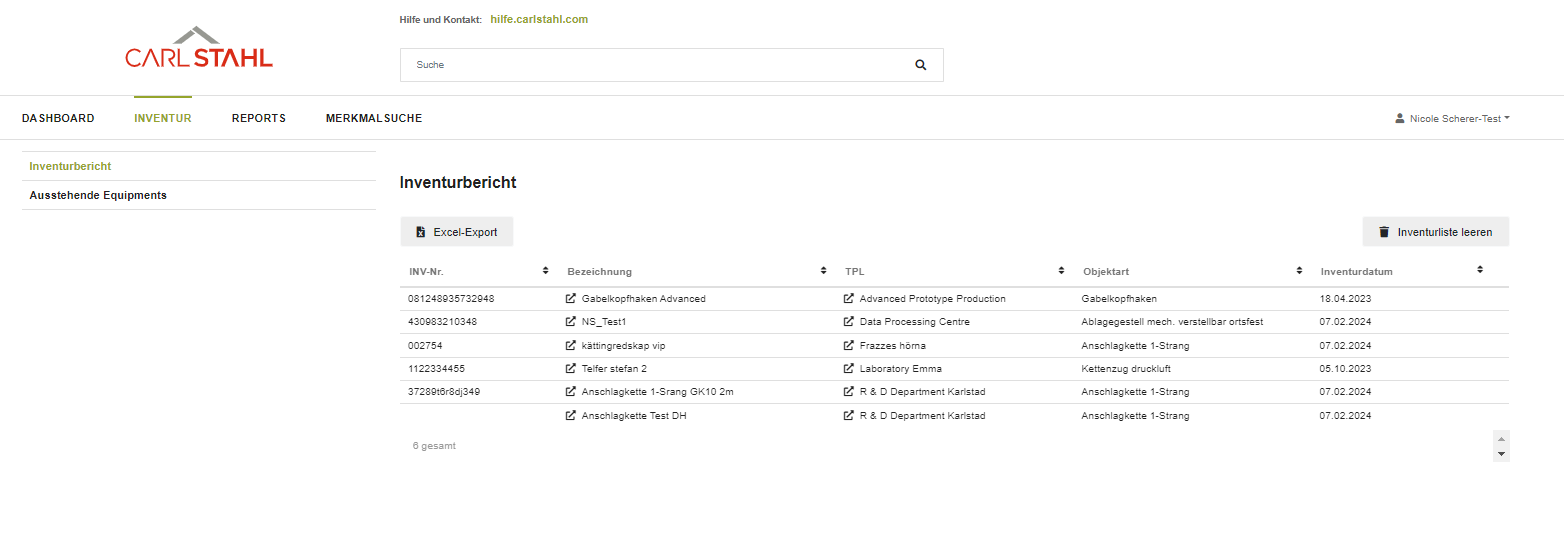 CARL STAHL

Hilfe und Kontakt: hilfe.carlstahl.com

Suche

DASHBOARD INVENTUR REPORTS MERKMALSUCHE

Nicole Scherer-Test

Inventurbericht
Ausstehende Equipments

Inventurbericht

Excel-Export

Inventurliste leeren

| INV-Nr. | Bezeichnung | TPL | Objektart | Inventurdatum |
|---|---|---|---|---|
| 081248935732948 | Gabelkopfhaken Advanced | Advanced Prototype Production | Gabelkopfhaken | 18.04.2023 |
| 430983210348 | NS_Test1 | Data Processing Centre | Ablagegestell mech. verstellbar ortsfest | 07.02.2024 |
| 002754 | kättingredskap vip | Frazzes hörna | Anschlagkette 1-Strang | 07.02.2024 |
| 1122334455 | Telfer stefan 2 | Laboratory Emma | Kettenzug druckluft | 05.10.2023 |
| 37289t6r8dj349 | Anschlagkette 1-Srang GK10 2m | R & D Department Karlstad | Anschlagkette 1-Strang | 07.02.2024 |
| | Anschlagkette Test DH | R & D Department Karlstad | Anschlagkette 1-Strang | 07.02.2024 |

6 gesamt